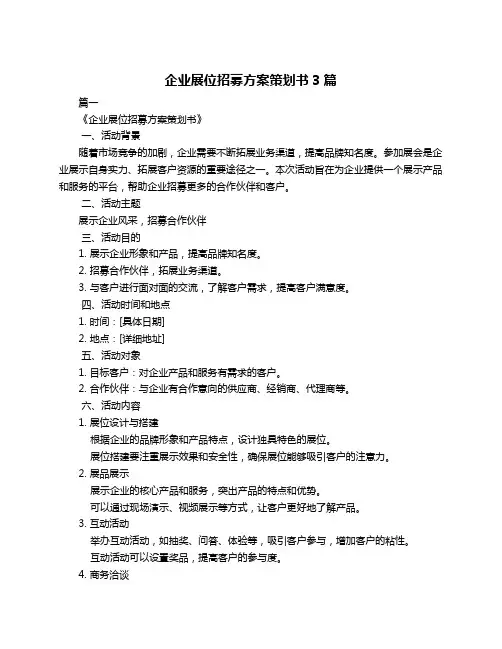 企业展位招募方案策划书 3 篇

篇一

《企业展位招募方案策划书》

一、活动背景

随着市场竞争的加剧，企业需要不断拓展业务渠道，提高品牌知名度。参加展会是企业展示自身实力、拓展客户资源的重要途径之一。本次活动旨在为企业提供一个展示产品和服务的平台，帮助企业招募更多的合作伙伴和客户。

二、活动主题

展示企业风采，招募合作伙伴

三、活动目的

1. 展示企业形象和产品，提高品牌知名度。

2. 招募合作伙伴，拓展业务渠道。

3. 与客户进行面对面的交流，了解客户需求，提高客户满意度。

四、活动时间和地点

1. 时间：[具体日期]

2. 地点：[详细地址]

五、活动对象

1. 目标客户：对企业产品和服务有需求的客户。

2. 合作伙伴：与企业有合作意向的供应商、经销商、代理商等。

六、活动内容

1. 展位设计与搭建

根据企业的品牌形象和产品特点，设计独具特色的展位。

展位搭建要注重展示效果和安全性，确保展位能够吸引客户的注意力。

2. 展品展示

展示企业的核心产品和服务，突出产品的特点和优势。

可以通过现场演示、视频展示等方式，让客户更好地了解产品。

3. 互动活动

举办互动活动，如抽奖、问答、体验等，吸引客户参与，增加客户的粘性。

互动活动可以设置奖品，提高客户的参与度。

4. 商务洽谈